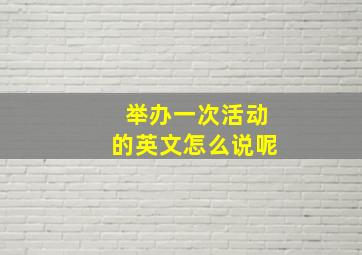 举办一次活动
的英文怎么说呢